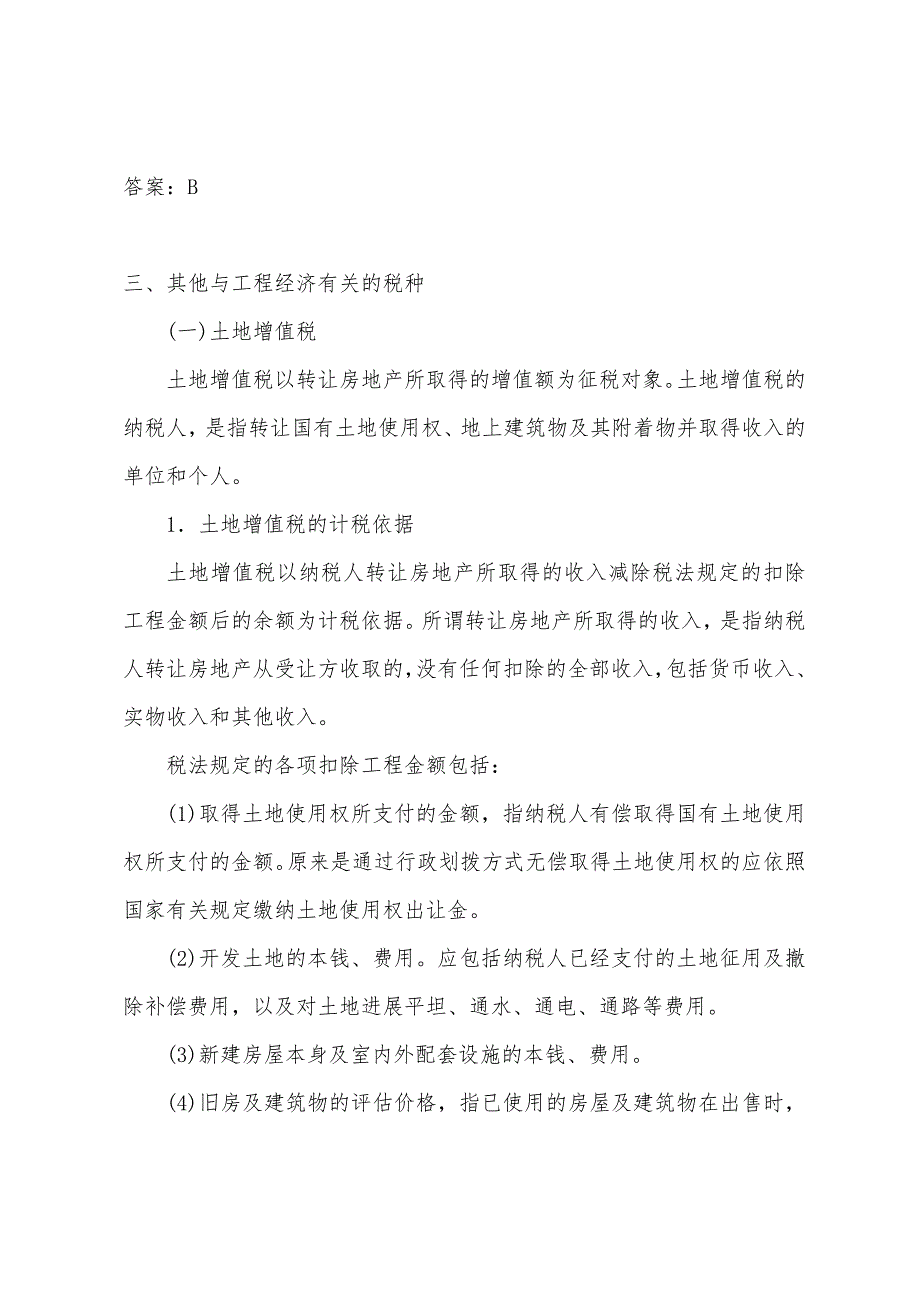 答案：B

三、其他与工程经济有关的税种

(一)土地增值税

土地增值税以转让房地产所取得的增值额为征税对象。土地增值税的纳税人，是指转让国有土地使用权、地上建筑物及其附着物并取得收入的单位和个人。

1．土地增值税的计税依据

土地增值税以纳税人转让房地产所取得的收入减除税法规定的扣除工程金额后的余额为计税依据。所谓转让房地产所取得的收入，是指纳税人转让房地产从受让方收取的,没有任何扣除的全部收入,包括货币收入、实物收入和其他收入。

税法规定的各项扣除工程金额包括：

(1)取得土地使用权所支付的金额，指纳税人有偿取得国有土地使用权所支付的金额。原来是通过行政划拨方式无偿取得土地使用权的应依照国家有关规定缴纳土地使用权出让金。

(2)开发土地的本钱、费用。应包括纳税人已经支付的土地征用及撤除补偿费用，以及对土地进展平坦、通水、通电、通路等费用。

(3)新建房屋本身及室内外配套设施的本钱、费用。

(4)旧房及建筑物的评估价格，指已使用的房屋及建筑物在出售时，